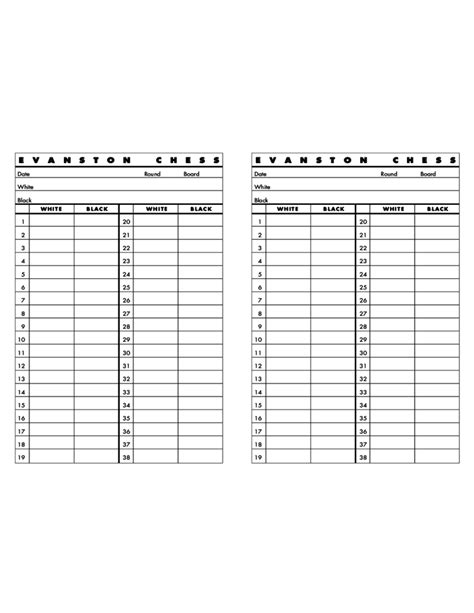 EVANSTON CHESS

Date Round Board

White

Black

|  | WHITE | BLACK |  | WHITE | BLACK |
|---|---|---|---|---|---|
| 1 |  |  | 20 |  |  |
| 2 |  |  | 21 |  |  |
| 3 |  |  | 22 |  |  |
| 4 |  |  | 23 |  |  |
| 5 |  |  | 24 |  |  |
| 6 |  |  | 25 |  |  |
| 7 |  |  | 26 |  |  |
| 8 |  |  | 27 |  |  |
| 9 |  |  | 28 |  |  |
| 10 |  |  | 29 |  |  |
| 11 |  |  | 30 |  |  |
| 12 |  |  | 31 |  |  |
| 13 |  |  | 32 |  |  |
| 14 |  |  | 33 |  |  |
| 15 |  |  | 34 |  |  |
| 16 |  |  | 35 |  |  |
| 17 |  |  | 36 |  |  |
| 18 |  |  | 37 |  |  |
| 19 |  |  | 38 |  |  |

EVANSTON CHESS

Date Round Board

White

Black

|  | WHITE | BLACK |  | WHITE | BLACK |
|---|---|---|---|---|---|
| 1 |  |  | 20 |  |  |
| 2 |  |  | 21 |  |  |
| 3 |  |  | 22 |  |  |
| 4 |  |  | 23 |  |  |
| 5 |  |  | 24 |  |  |
| 6 |  |  | 25 |  |  |
| 7 |  |  | 26 |  |  |
| 8 |  |  | 27 |  |  |
| 9 |  |  | 28 |  |  |
| 10 |  |  | 29 |  |  |
| 11 |  |  | 30 |  |  |
| 12 |  |  | 31 |  |  |
| 13 |  |  | 32 |  |  |
| 14 |  |  | 33 |  |  |
| 15 |  |  | 34 |  |  |
| 16 |  |  | 35 |  |  |
| 17 |  |  | 36 |  |  |
| 18 |  |  | 37 |  |  |
| 19 |  |  | 38 |  |  |